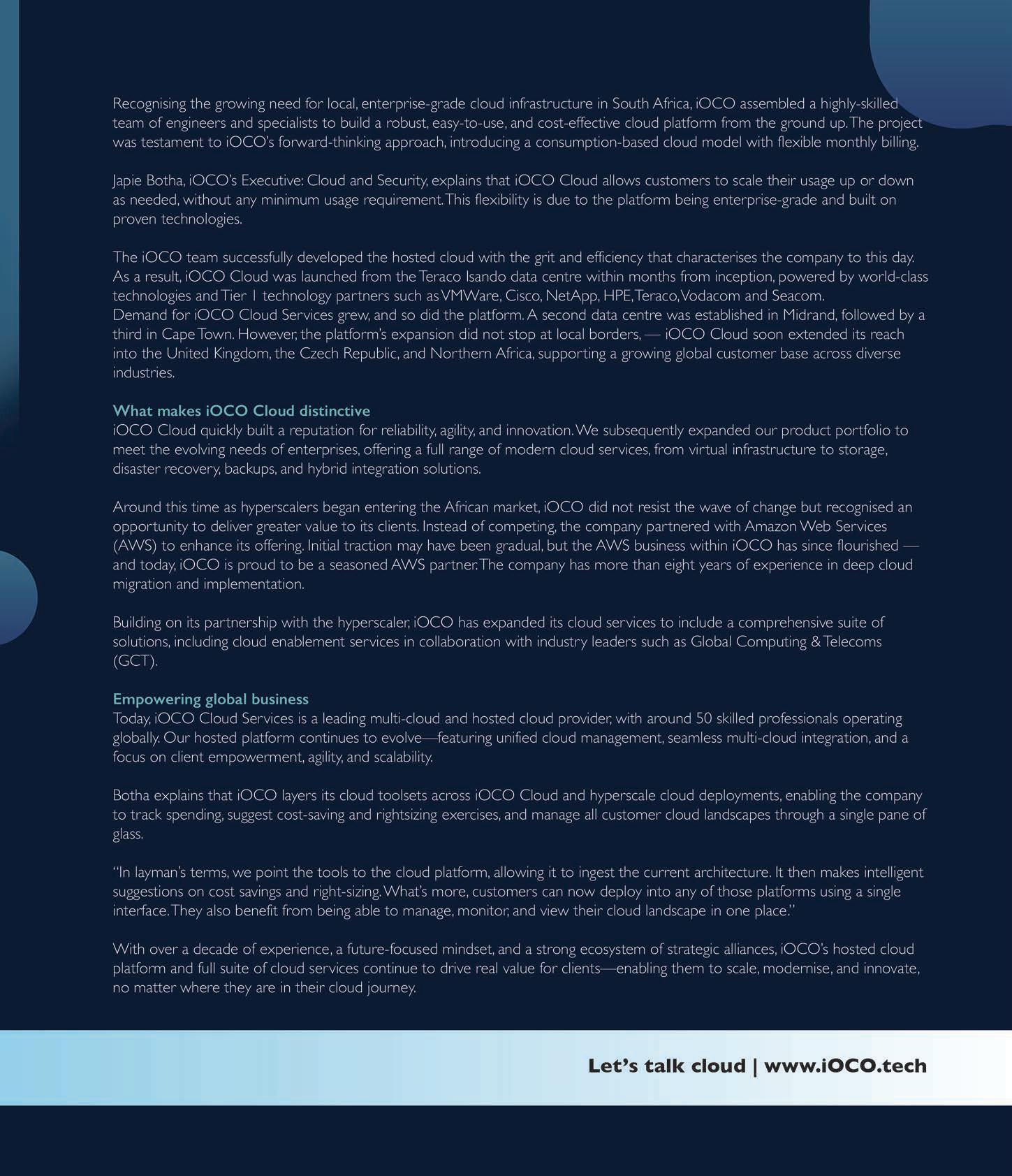 Recognising the growing need for local, enterprise-grade cloud infrastructure in South Africa, iOCO assembled a highly-skilled team of engineers and specialists to build a robust, easy-to-use, and cost-effective cloud platform from the ground up. The project was testament to iOCO's forward-thinking approach, introducing a consumption-based cloud model with flexible monthly billing.

Japie Botha, iOCO's Executive: Cloud and Security, explains that iOCO Cloud allows customers to scale their usage up or down as needed, without any minimum usage requirement. This flexibility is due to the platform being enterprise-grade and built on proven technologies.

The iOCO team successfully developed the hosted cloud with the grit and efficiency that characterises the company to this day. As a result, iOCO Cloud was launched from the Teraco Isando data centre within months from inception, powered by world-class technologies and Tier 1 technology partners such as VMWare, Cisco, NetApp, HPE, Teraco, Vodacom and Seacom.
Demand for iOCO Cloud Services grew, and so did the platform. A second data centre was established in Midrand, followed by a third in Cape Town. However, the platform's expansion did not stop at local borders, — iOCO Cloud soon extended its reach into the United Kingdom, the Czech Republic, and Northern Africa, supporting a growing global customer base across diverse industries.

What makes iOCO Cloud distinctive
iOCO Cloud quickly built a reputation for reliability, agility, and innovation. We subsequently expanded our product portfolio to meet the evolving needs of enterprises, offering a full range of modern cloud services, from virtual infrastructure to storage, disaster recovery, backups, and hybrid integration solutions.

Around this time as hyperscalers began entering the African market, iOCO did not resist the wave of change but recognised an opportunity to deliver greater value to its clients. Instead of competing, the company partnered with Amazon Web Services (AWS) to enhance its offering. Initial traction may have been gradual, but the AWS business within iOCO has since flourished — and today, iOCO is proud to be a seasoned AWS partner. The company has more than eight years of experience in deep cloud migration and implementation.

Building on its partnership with the hyperscaler, iOCO has expanded its cloud services to include a comprehensive suite of solutions, including cloud enablement services in collaboration with industry leaders such as Global Computing & Telecoms (GCT).

Empowering global business
Today, iOCO Cloud Services is a leading multi-cloud and hosted cloud provider, with around 50 skilled professionals operating globally. Our hosted platform continues to evolve—featuring unified cloud management, seamless multi-cloud integration, and a focus on client empowerment, agility, and scalability.

Botha explains that iOCO layers its cloud toolsets across iOCO Cloud and hyperscale cloud deployments, enabling the company to track spending, suggest cost-saving and rightsizing exercises, and manage all customer cloud landscapes through a single pane of glass.

"In layman's terms, we point the tools to the cloud platform, allowing it to ingest the current architecture. It then makes intelligent suggestions on cost savings and right-sizing. What's more, customers can now deploy into any of those platforms using a single interface. They also benefit from being able to manage, monitor, and view their cloud landscape in one place."

With over a decade of experience, a future-focused mindset, and a strong ecosystem of strategic alliances, iOCO's hosted cloud platform and full suite of cloud services continue to drive real value for clients—enabling them to scale, modernise, and innovate, no matter where they are in their cloud journey.

Let's talk cloud | www.iOCO.tech